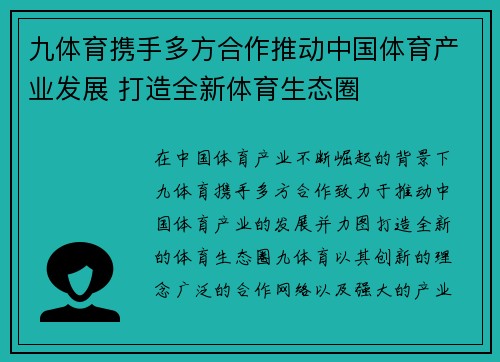 九体育携手多方合作推动中国体育产业发展 打造全新体育生态圈

在中国体育产业不断崛起的背景下九体育携手多方合作致力于推动中国体育产业的发展并力图打造全新的体育生态圈九体育以其创新的理念广泛的合作网络以及强大的产业